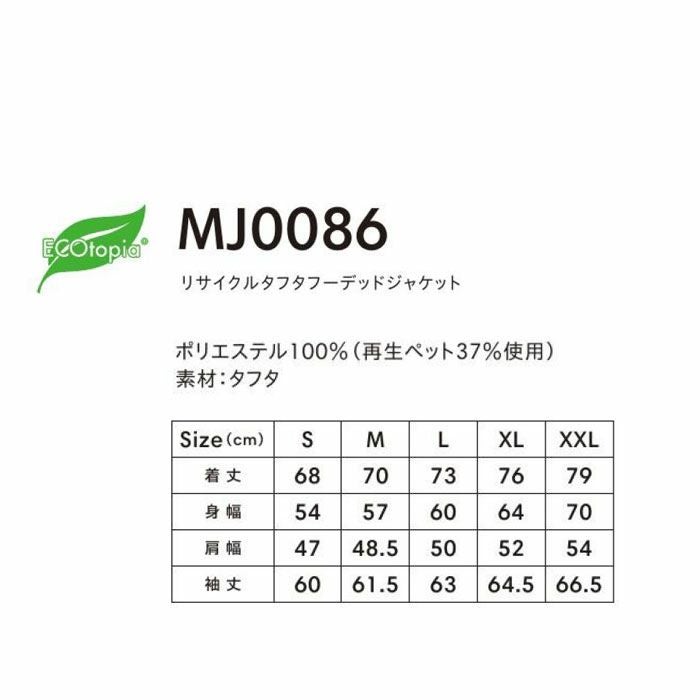 ECOtopia®

MJ0086

リサイクルタフタフーデッドジャケット

ポリエステル100%（再生ペット37%使用）
素材：タフタ

| Size（cm） | S | M | L | XL | XXL |
|---|---|---|---|---|---|
| 着丈 | 68 | 70 | 73 | 76 | 79 |
| 身幅 | 54 | 57 | 60 | 64 | 70 |
| 肩幅 | 47 | 48.5 | 50 | 52 | 54 |
| 袖丈 | 60 | 61.5 | 63 | 64.5 | 66.5 |